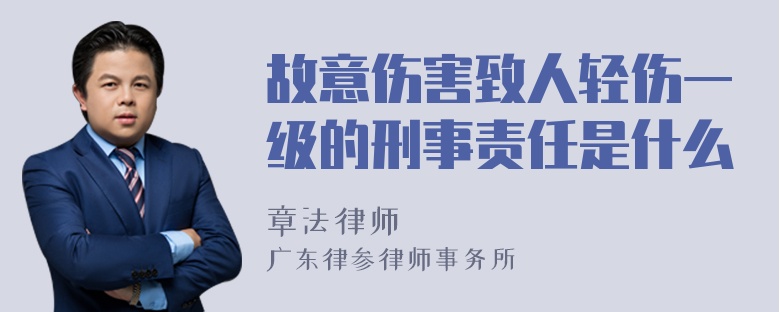 故意伤害致人轻伤一级的刑事责任是什么

章法律师
广东律参律师事务所